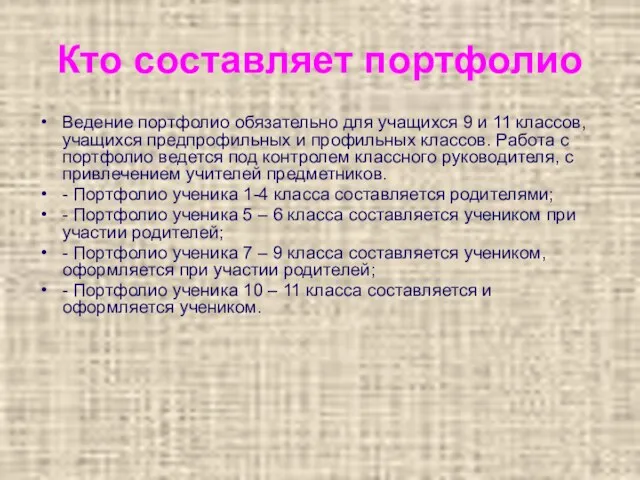 Кто составляет портфолио

• Ведение портфолио обязательно для учащихся 9 и 11 классов, учащихся предпрофильных и профильных классов. Работа с портфолио ведется под контролем классного руководителя, с привлечением учителей предметников.
• - Портфолио ученика 1-4 класса составляется родителями;
• - Портфолио ученика 5 – 6 класса составляется учеником при участии родителей;
• - Портфолио ученика 7 – 9 класса составляется учеником, оформляется при участии родителей;
• - Портфолио ученика 10 – 11 класса составляется и оформляется учеником.